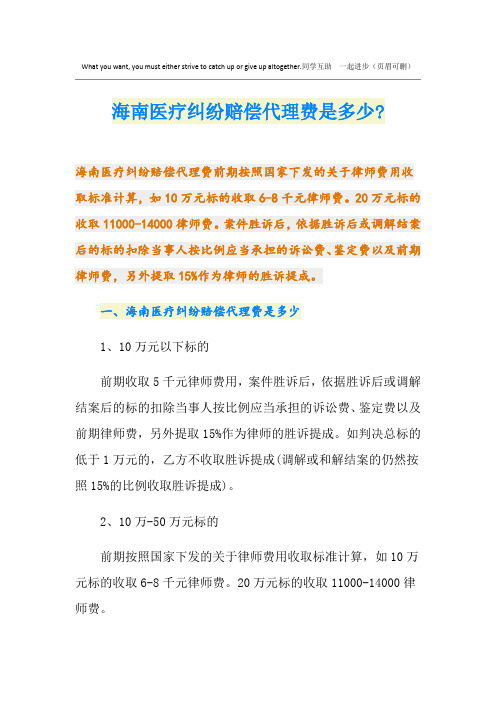 What you want, you must either strive to catch up or give up altogether.同学互助 一起进步（页眉可删）

海南医疗纠纷赔偿代理费是多少?

海南医疗纠纷赔偿代理费前期按照国家下发的关于律师费用收取标准计算，如10万元标的收取6-8千元律师费。20万元标的收取11000-14000律师费。案件胜诉后，依据胜诉后或调解结案后的标的扣除当事人按比例应当承担的诉讼费、鉴定费以及前期律师费，另外提取15%作为律师的胜诉提成。

一、海南医疗纠纷赔偿代理费是多少

1、10万元以下标的

前期收取5千元律师费用，案件胜诉后，依据胜诉后或调解结案后的标的扣除当事人按比例应当承担的诉讼费、鉴定费以及前期律师费，另外提取15%作为律师的胜诉提成。如判决总标的低于1万元的，乙方不收取胜诉提成(调解或和解结案的仍然按照15%的比例收取胜诉提成)。

2、10万-50万元标的

前期按照国家下发的关于律师费用收取标准计算，如10万元标的收取6-8千元律师费。20万元标的收取11000-14000律师费。